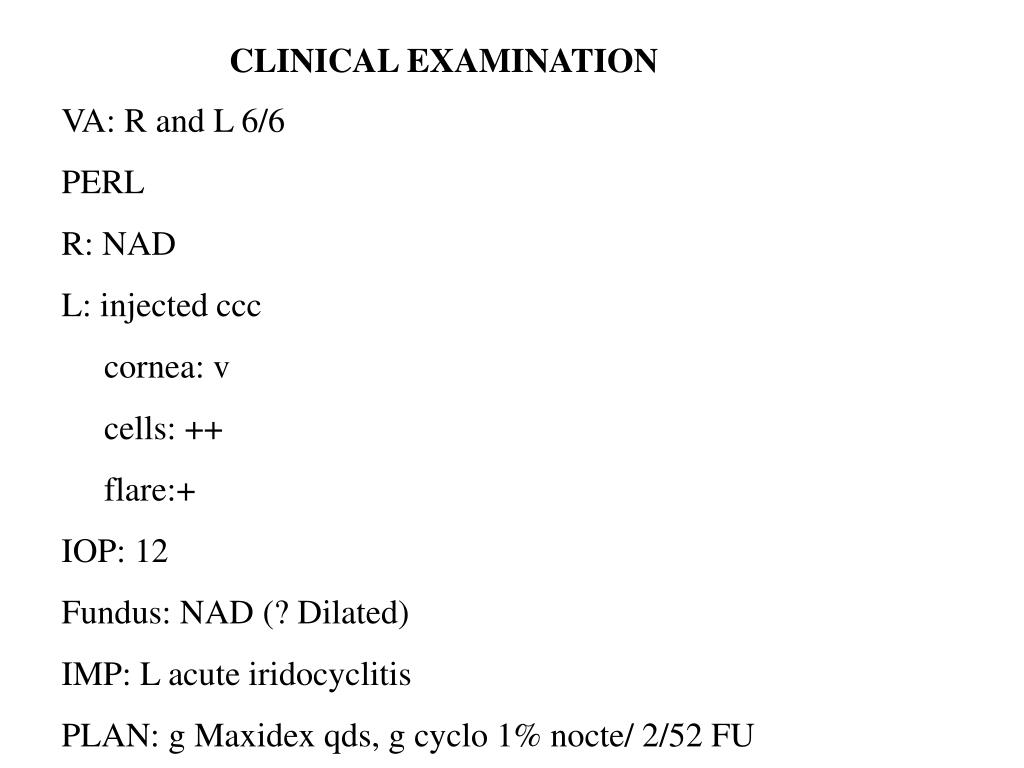 CLINICAL EXAMINATION

VA: R and L 6/6

PERL

R: NAD

L: injected ccc

cornea: v

cells: ++

flare:+

IOP: 12

Fundus: NAD (? Dilated)

IMP: L acute iridocyclitis

PLAN: g Maxidex qds, g cyclo 1% nocte/ 2/52 FU